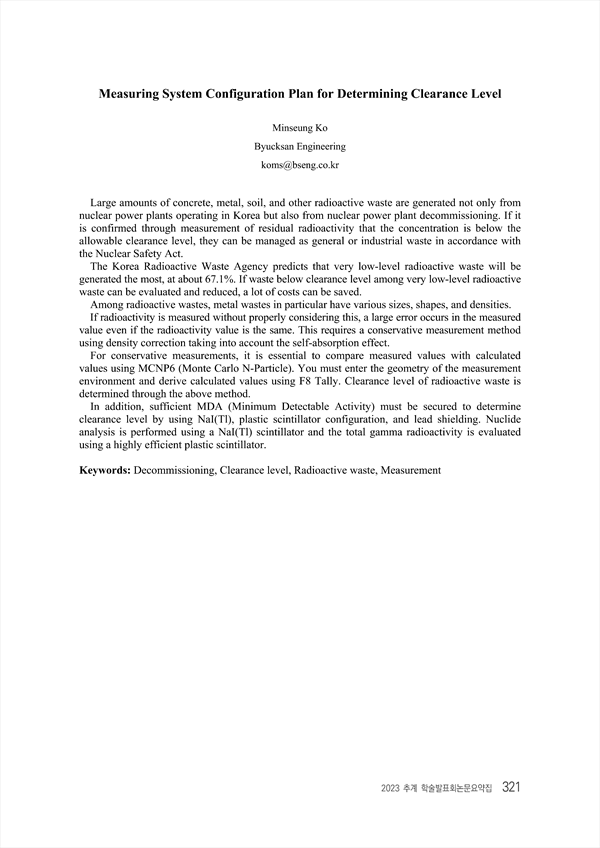 Measuring System Configuration Plan for Determining Clearance Level

Minseung Ko

Byucksan Engineering

koms@bseng.co.kr

Large amounts of concrete, metal, soil, and other radioactive waste are generated not only from nuclear power plants operating in Korea but also from nuclear power plant decommissioning. If it is confirmed through measurement of residual radioactivity that the concentration is below the allowable clearance level, they can be managed as general or industrial waste in accordance with the Nuclear Safety Act.

The Korea Radioactive Waste Agency predicts that very low-level radioactive waste will be generated the most, at about 67.1%. If waste below clearance level among very low-level radioactive waste can be evaluated and reduced, a lot of costs can be saved.

Among radioactive wastes, metal wastes in particular have various sizes, shapes, and densities.

If radioactivity is measured without properly considering this, a large error occurs in the measured value even if the radioactivity value is the same. This requires a conservative measurement method using density correction taking into account the self-absorption effect.

For conservative measurements, it is essential to compare measured values with calculated values using MCNP6 (Monte Carlo N-Particle). You must enter the geometry of the measurement environment and derive calculated values using F8 Tally. Clearance level of radioactive waste is determined through the above method.

In addition, sufficient MDA (Minimum Detectable Activity) must be secured to determine clearance level by using NaI(Tl), plastic scintillator configuration, and lead shielding. Nuclide analysis is performed using a NaI(Tl) scintillator and the total gamma radioactivity is evaluated using a highly efficient plastic scintillator.

Keywords: Decommissioning, Clearance level, Radioactive waste, Measurement

2023 추계 학술발표회논문요약집 321